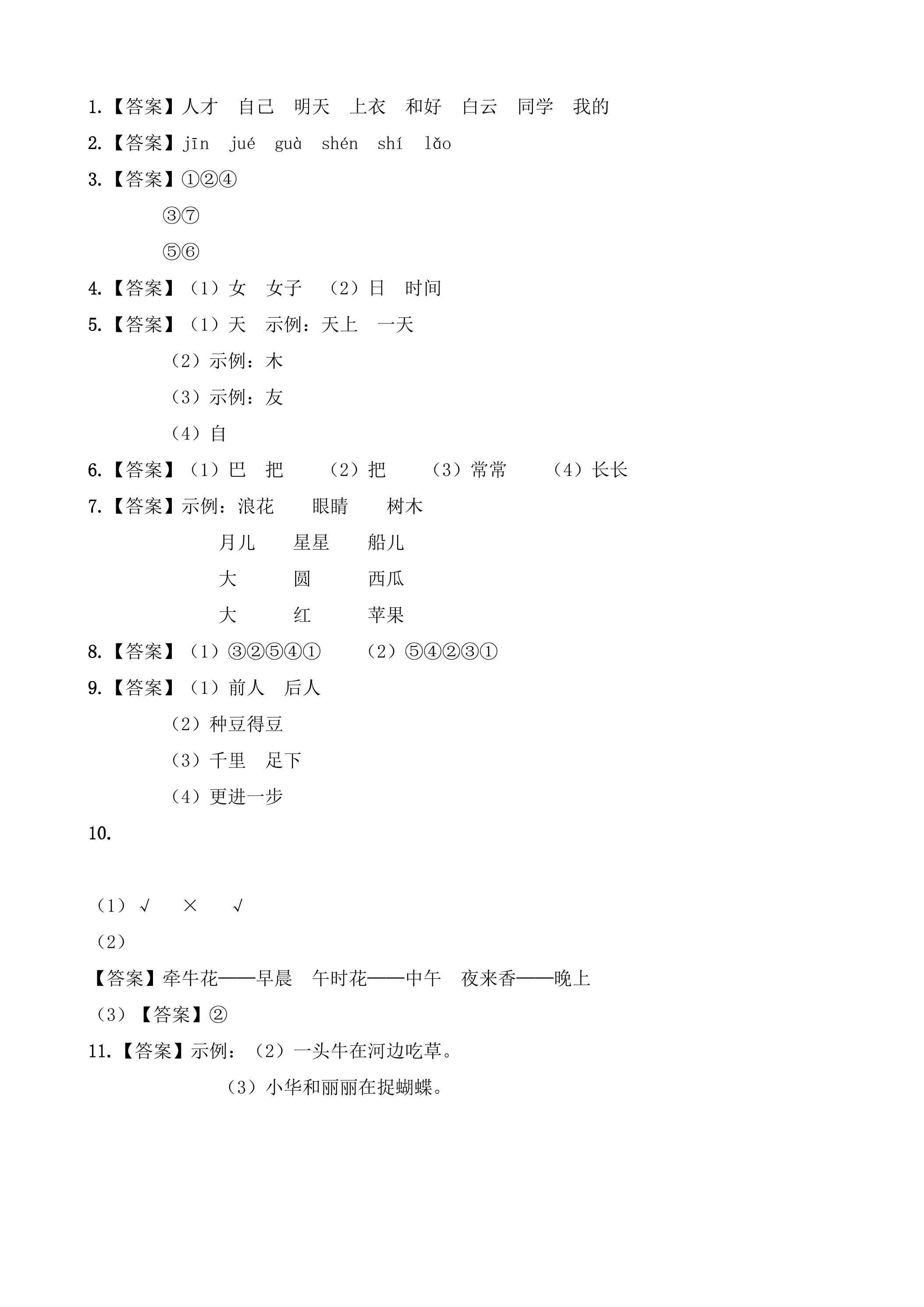 1.【答案】人才 自己 明天 上衣 和好 白云 同学 我的

2.【答案】jīn jué guà shén shí lǎo

3.【答案】①②④

③⑦

⑤⑥

4.【答案】（1）女 女子 （2）日 时间

5.【答案】（1）天 示例：天上 一天

（2）示例：木

（3）示例：友

（4）自

6.【答案】（1）巴 把 （2）把 （3）常常 （4）长长

7.【答案】示例：浪花 眼睛 树木

月儿 星星 船儿

大 圆 西瓜

大 红 苹果

8.【答案】（1）③②⑤④① （2）⑤④②③①

9.【答案】（1）前人 后人

（2）种豆得豆

（3）千里 足下

（4）更进一步

10.

（1）√ × √

（2）

【答案】牵牛花——早晨 午时花——中午 夜来香——晚上

（3）【答案】②

11.【答案】示例：（2）一头牛在河边吃草。

（3）小华和丽丽在捉蝴蝶。